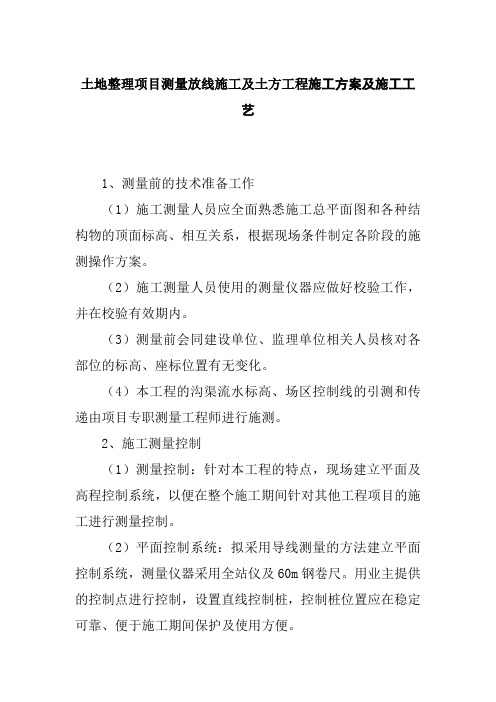 土地整理项目测量放线施工及土方工程施工方案及施工工艺

1、测量前的技术准备工作

（1）施工测量人员应全面熟悉施工总平面图和各种结构物的顶面标高、相互关系，根据现场条件制定各阶段的施测操作方案。

（2）施工测量人员使用的测量仪器应做好校验工作，并在校验有效期内。

（3）测量前会同建设单位、监理单位相关人员核对各部位的标高、座标位置有无变化。

（4）本工程的沟渠流水标高、场区控制线的引测和传递由项目专职测量工程师进行施测。

2、施工测量控制

（1）测量控制：针对本工程的特点，现场建立平面及高程控制系统，以便在整个施工期间针对其他工程项目的施工进行测量控制。

（2）平面控制系统：拟采用导线测量的方法建立平面控制系统，测量仪器采用全站仪及60m钢卷尺。用业主提供的控制点进行控制，设置直线控制桩，控制桩位置应在稳定可靠、便于施工期间保护及使用方便。